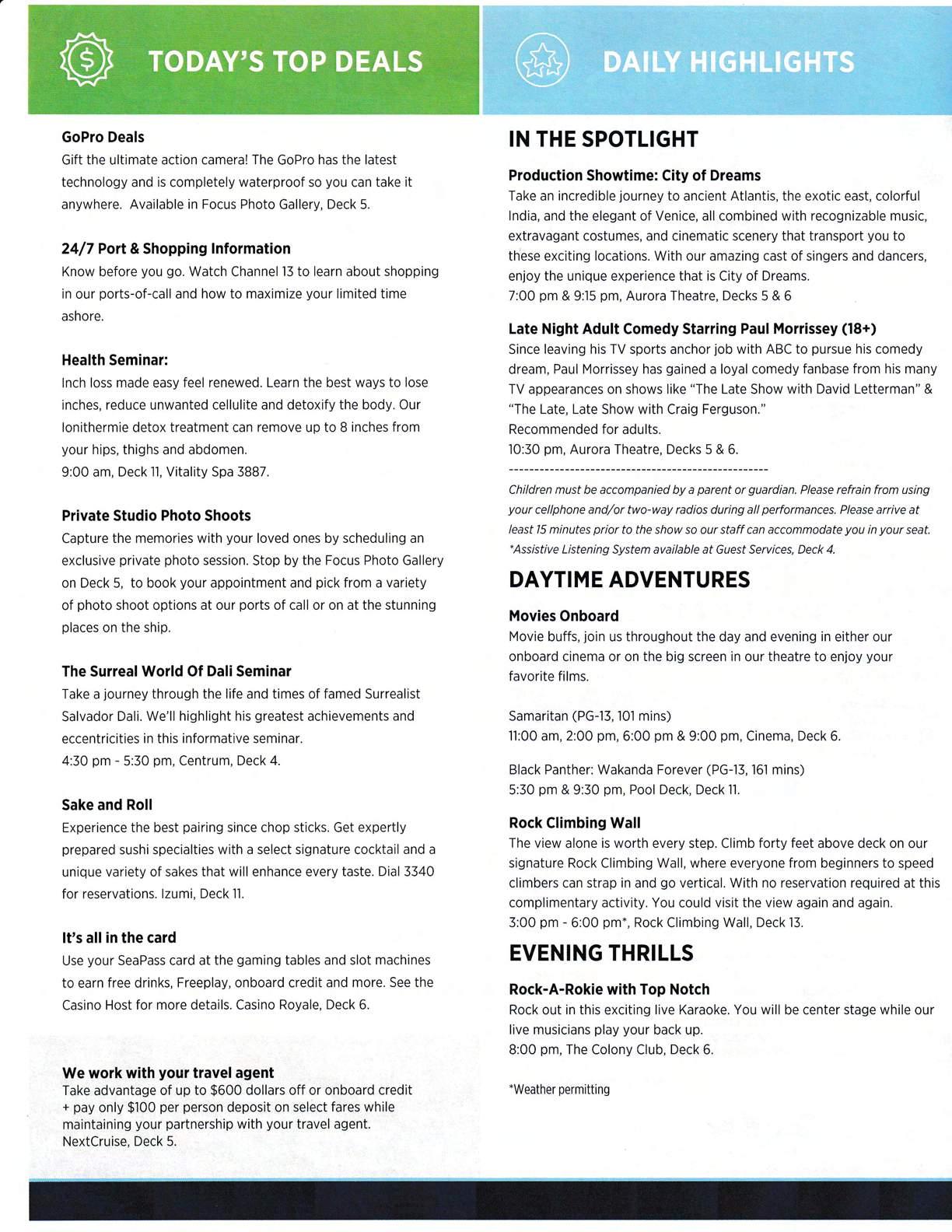 TODAY'S TOP DEALS

GoPro Deals
Gift the ultimate action camera! The GoPro has the latest technology and is completely waterproof so you can take it anywhere. Available in Focus Photo Gallery, Deck 5.

24/7 Port & Shopping Information
Know before you go. Watch Channel 13 to learn about shopping in our ports-of-call and how to maximize your limited time ashore.

Health Seminar:
Inch loss made easy feel renewed. Learn the best ways to lose inches, reduce unwanted cellulite and detoxify the body. Our Ionithermie detox treatment can remove up to 8 inches from your hips, thighs and abdomen.
9:00 am, Deck 11, Vitality Spa 3887.

Private Studio Photo Shoots
Capture the memories with your loved ones by scheduling an exclusive private photo session. Stop by the Focus Photo Gallery on Deck 5, to book your appointment and pick from a variety of photo shoot options at our ports of call or on at the stunning places on the ship.

The Surreal World Of Dali Seminar
Take a journey through the life and times of famed Surrealist Salvador Dali. We'll highlight his greatest achievements and eccentricities in this informative seminar.
4:30 pm - 5:30 pm, Centrum, Deck 4.

Sake and Roll
Experience the best pairing since chop sticks. Get expertly prepared sushi specialties with a select signature cocktail and a unique variety of sakes that will enhance every taste. Dial 3340 for reservations. Izumi, Deck 11.

It's all in the card
Use your SeaPass card at the gaming tables and slot machines to earn free drinks, Freeplay, onboard credit and more. See the Casino Host for more details. Casino Royale, Deck 6.

We work with your travel agent
Take advantage of up to $600 dollars off or onboard credit + pay only $100 per person deposit on select fares while maintaining your partnership with your travel agent.
NextCruise, Deck 5.

DAILY HIGHLIGHTS

IN THE SPOTLIGHT

Production Showtime: City of Dreams
Take an incredible journey to ancient Atlantis, the exotic east, colorful India, and the elegant of Venice, all combined with recognizable music, extravagant costumes, and cinematic scenery that transport you to these exciting locations. With our amazing cast of singers and dancers, enjoy the unique experience that is City of Dreams.
7:00 pm & 9:15 pm, Aurora Theatre, Decks 5 & 6

Late Night Adult Comedy Starring Paul Morrissey (18+)
Since leaving his TV sports anchor job with ABC to pursue his comedy dream, Paul Morrissey has gained a loyal comedy fanbase from his many TV appearances on shows like "The Late Show with David Letterman" & "The Late, Late Show with Craig Ferguson."
Recommended for adults.
10:30 pm, Aurora Theatre, Decks 5 & 6.

Children must be accompanied by a parent or guardian. Please refrain from using your cellphone and/or two-way radios during all performances. Please arrive at least 15 minutes prior to the show so our staff can accommodate you in your seat.
*Assistive Listening System available at Guest Services, Deck 4.

DAYTIME ADVENTURES

Movies Onboard
Movie buffs, join us throughout the day and evening in either our onboard cinema or on the big screen in our theatre to enjoy your favorite films.

Samaritan (PG-13, 101 mins)
11:00 am, 2:00 pm, 6:00 pm & 9:00 pm, Cinema, Deck 6.

Black Panther: Wakanda Forever (PG-13, 161 mins)
5:30 pm & 9:30 pm, Pool Deck, Deck 11.

Rock Climbing Wall
The view alone is worth every step. Climb forty feet above deck on our signature Rock Climbing Wall, where everyone from beginners to speed climbers can strap in and go vertical. With no reservation required at this complimentary activity. You could visit the view again and again.
3:00 pm - 6:00 pm*, Rock Climbing Wall, Deck 13.

EVENING THRILLS

Rock-A-Rokie with Top Notch
Rock out in this exciting live Karaoke. You will be center stage while our live musicians play your back up.
8:00 pm, The Colony Club, Deck 6.

*Weather permitting